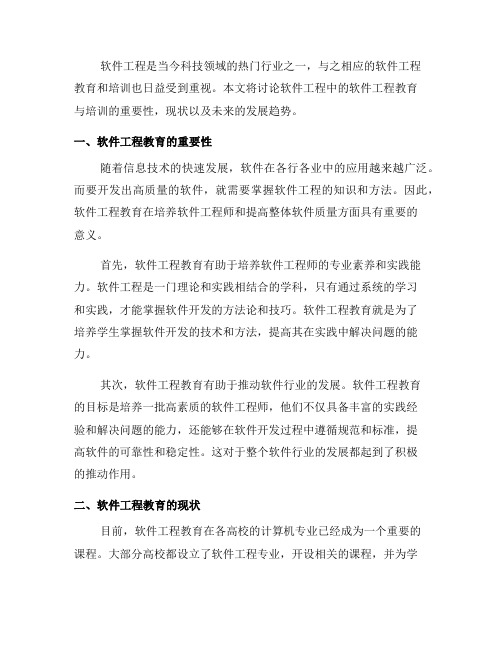 软件工程是当今科技领域的热门行业之一，与之相应的软件工程教育和培训也日益受到重视。本文将讨论软件工程中的软件工程教育与培训的重要性，现状以及未来的发展趋势。

一、软件工程教育的重要性

随着信息技术的快速发展，软件在各行各业中的应用越来越广泛。而要开发出高质量的软件，就需要掌握软件工程的知识和方法。因此，软件工程教育在培养软件工程师和提高整体软件质量方面具有重要的意义。

首先，软件工程教育有助于培养软件工程师的专业素养和实践能力。软件工程是一门理论和实践相结合的学科，只有通过系统的学习和实践，才能掌握软件开发的方法论和技巧。软件工程教育就是为了培养学生掌握软件开发的技术和方法，提高其在实践中解决问题的能力。

其次，软件工程教育有助于推动软件行业的发展。软件工程教育的目标是培养一批高素质的软件工程师，他们不仅具备丰富的实践经验和解决问题的能力，还能够在软件开发过程中遵循规范和标准，提高软件的可靠性和稳定性。这对于整个软件行业的发展都起到了积极的推动作用。

二、软件工程教育的现状

目前，软件工程教育在各高校的计算机专业已经成为一个重要的课程。大部分高校都设立了软件工程专业，开设相关的课程，并为学